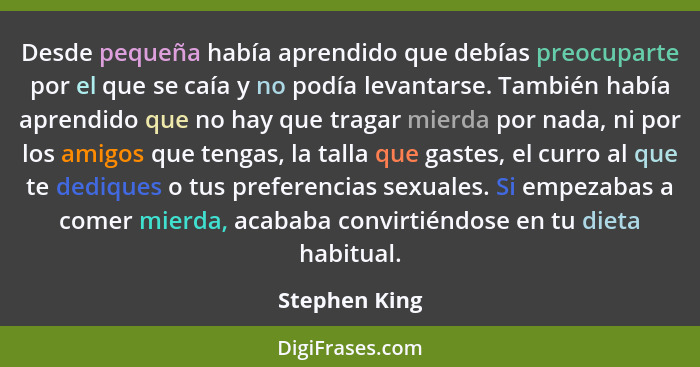 Desde pequeña había aprendido que debías preocuparte por el que se caía y no podía levantarse. También había aprendido que no hay que tragar mierda por nada, ni por los amigos que tengas, la talla que gastes, el curro al que te dediques o tus preferencias sexuales. Si empezabas a comer mierda, acababa convirtiéndose en tu dieta habitual.

Stephen King

DigiFrases.com